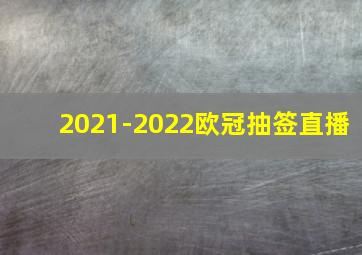 2021-2022欧冠抽签直播